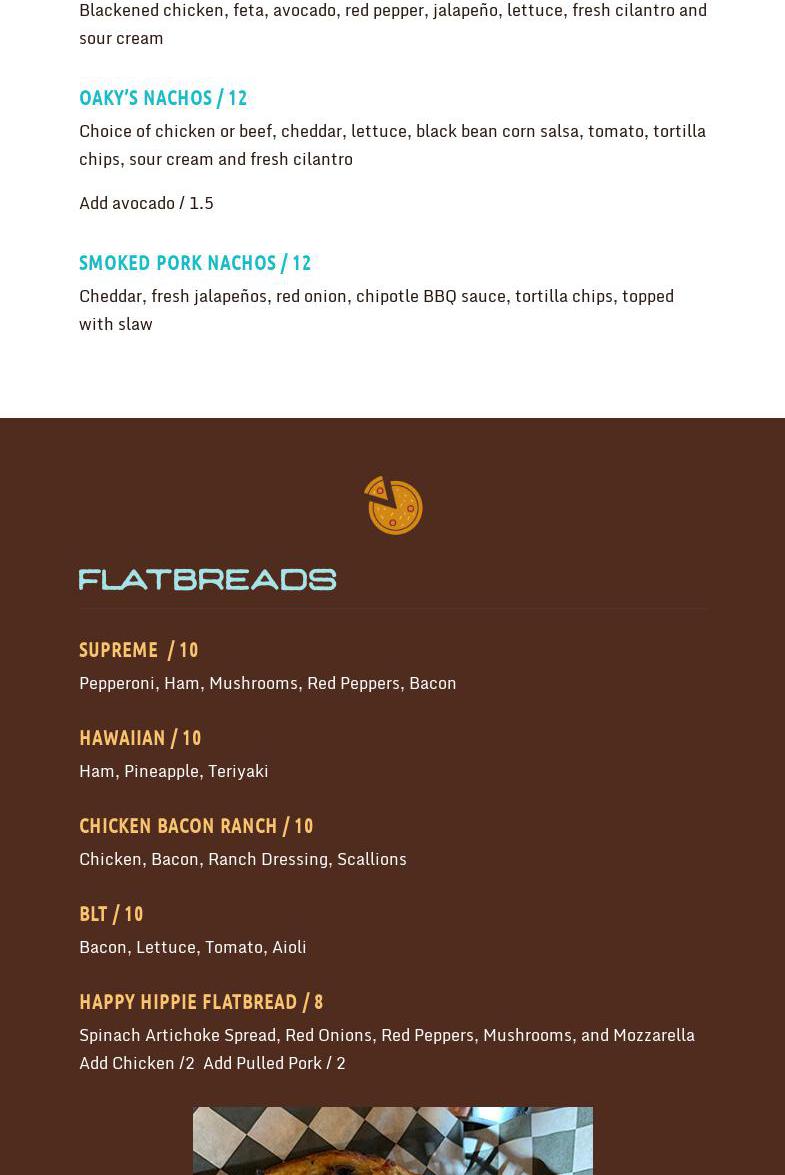 Blackened chicken, feta, avocado, red pepper, jalapeño, lettuce, fresh cilantro and sour cream

OAKY'S NACHOS / 12

Choice of chicken or beef, cheddar, lettuce, black bean corn salsa, tomato, tortilla chips, sour cream and fresh cilantro

Add avocado / 1.5

SMOKED PORK NACHOS / 12

Cheddar, fresh jalapeños, red onion, chipotle BBQ sauce, tortilla chips, topped with slaw

FLATBREADS

SUPREME / 10

Pepperoni, Ham, Mushrooms, Red Peppers, Bacon

HAWAIIAN / 10

Ham, Pineapple, Teriyaki

CHICKEN BACON RANCH / 10

Chicken, Bacon, Ranch Dressing, Scallions

BLT / 10

Bacon, Lettuce, Tomato, Aioli

HAPPY HIPPIE FLATBREAD / 8

Spinach Artichoke Spread, Red Onions, Red Peppers, Mushrooms, and Mozzarella
Add Chicken /2 Add Pulled Pork / 2